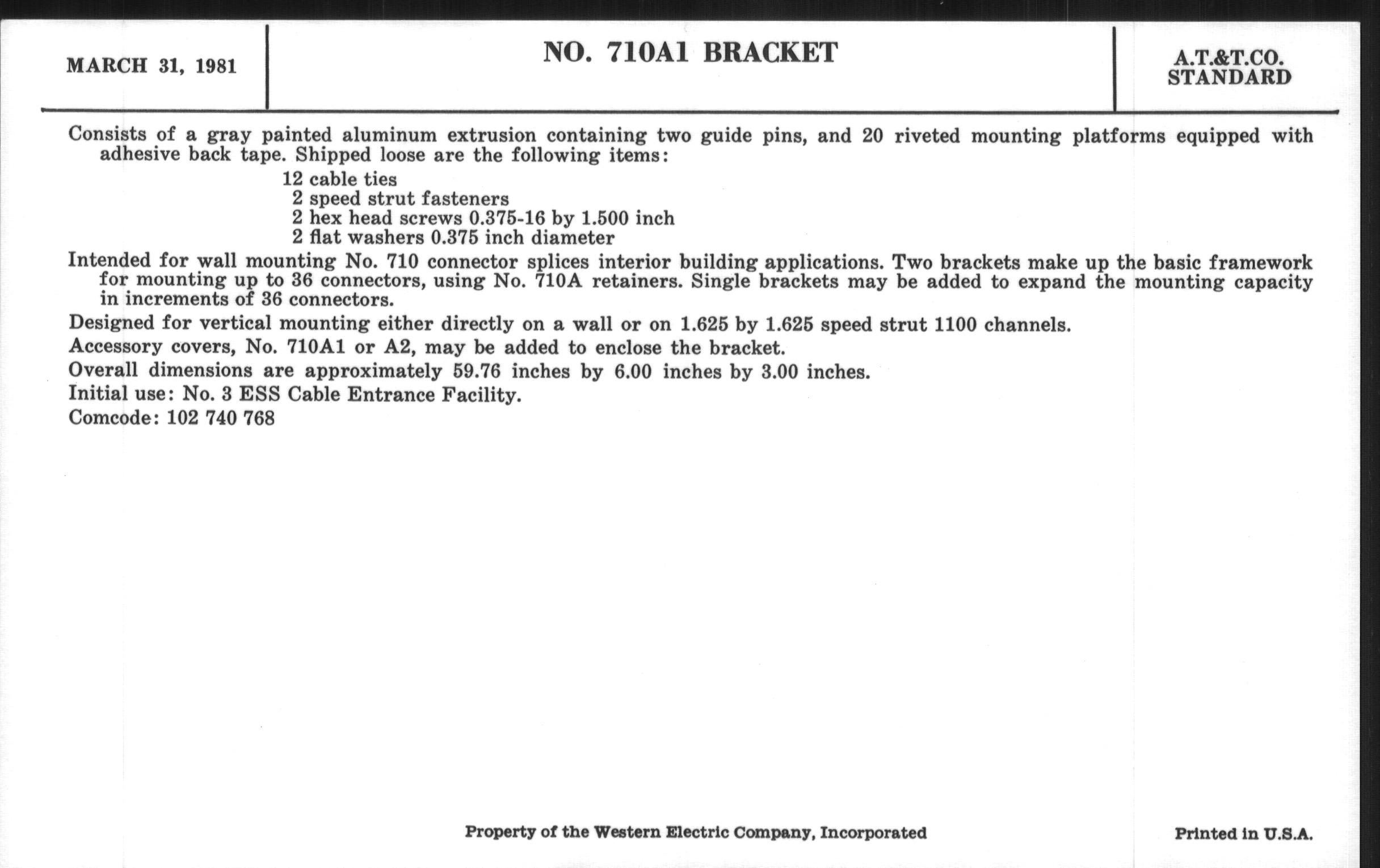 MARCH 31, 1981

NO. 710A1 BRACKET

A.T.&T.CO.
STANDARD

Consists of a gray painted aluminum extrusion containing two guide pins, and 20 riveted mounting platforms equipped with adhesive back tape. Shipped loose are the following items:

12 cable ties
2 speed strut fasteners
2 hex head screws 0.375-16 by 1.500 inch
2 flat washers 0.375 inch diameter

Intended for wall mounting No. 710 connector splices interior building applications. Two brackets make up the basic framework for mounting up to 36 connectors, using No. 710A retainers. Single brackets may be added to expand the mounting capacity in increments of 36 connectors.

Designed for vertical mounting either directly on a wall or on 1.625 by 1.625 speed strut 1100 channels.

Accessory covers, No. 710A1 or A2, may be added to enclose the bracket.

Overall dimensions are approximately 59.76 inches by 6.00 inches by 3.00 inches.

Initial use: No. 3 ESS Cable Entrance Facility.

Comcode: 102 740 768

Property of the Western Electric Company, Incorporated

Printed in U.S.A.